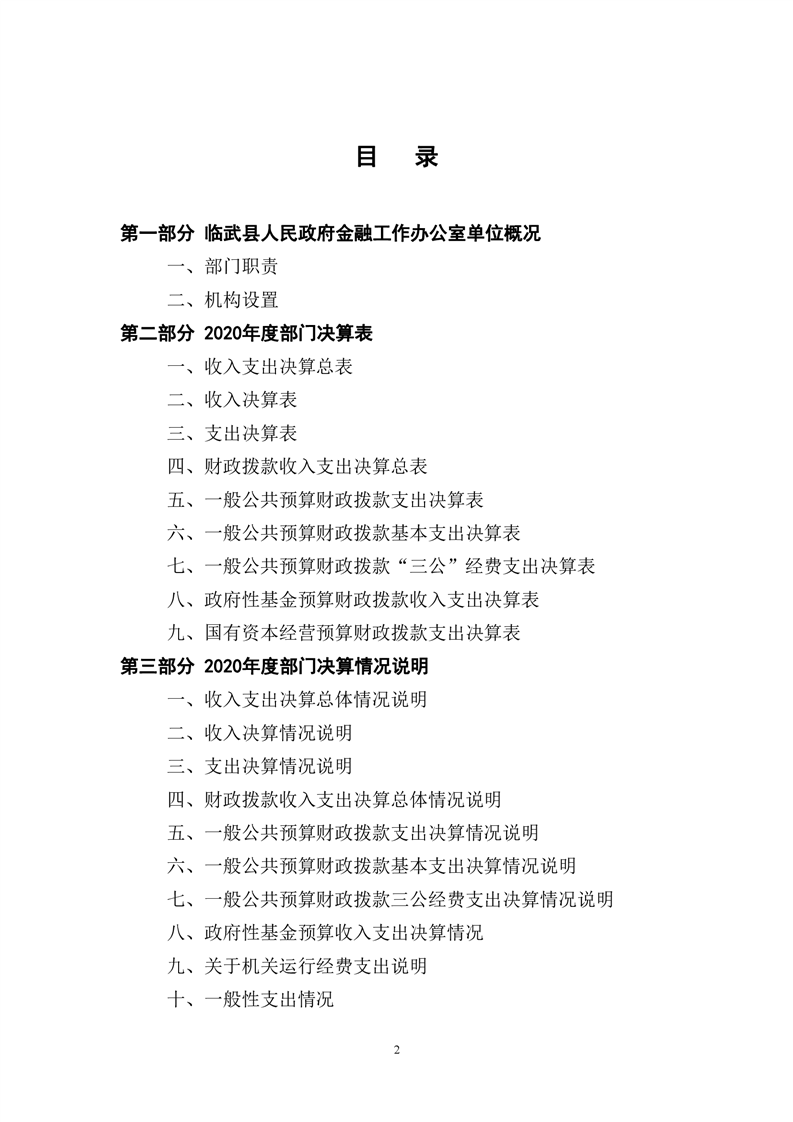 目　录

第一部分　临武县人民政府金融工作办公室单位概况

一、部门职责

二、机构设置

第二部分　2020年度部门决算表

一、收入支出决算总表

二、收入决算表

三、支出决算表

四、财政拨款收入支出决算总表

五、一般公共预算财政拨款支出决算表

六、一般公共预算财政拨款基本支出决算表

七、一般公共预算财政拨款“三公”经费支出决算表

八、政府性基金预算财政拨款收入支出决算表

九、国有资本经营预算财政拨款支出决算表

第三部分　2020年度部门决算情况说明

一、收入支出决算总体情况说明

二、收入决算情况说明

三、支出决算情况说明

四、财政拨款收入支出决算总体情况说明

五、一般公共预算财政拨款支出决算情况说明

六、一般公共预算财政拨款基本支出决算情况说明

七、一般公共预算财政拨款三公经费支出决算情况说明

八、政府性基金预算收入支出决算情况

九、关于机关运行经费支出说明

十、一般性支出情况

2